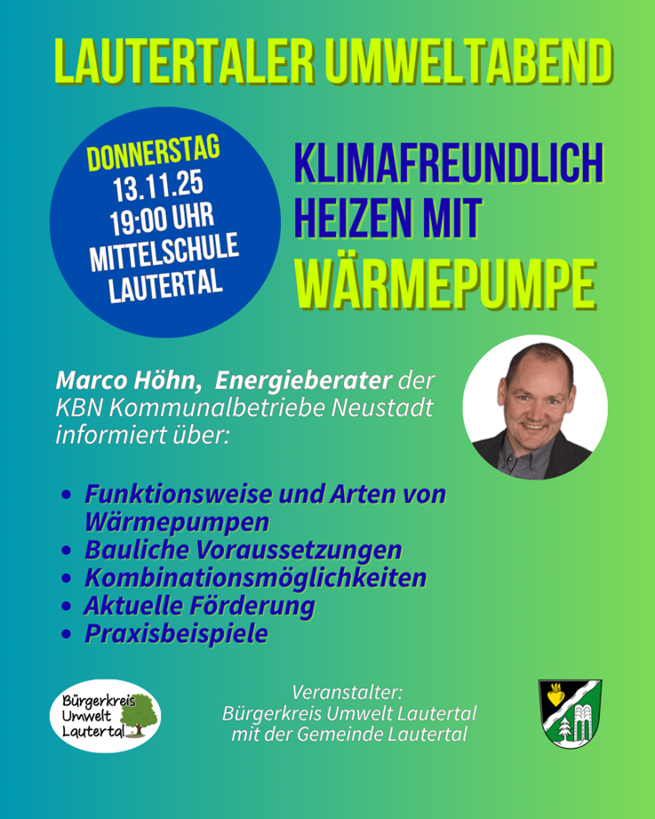 LAUTERTALER UMWELTABEND

DONNERSTAG
13.11.25
19:00 UHR
MITTELSCHULE
LAUTERTAL

KLIMAFREUNDLICH
HEIZEN MIT
WÄRMEPUMPE

Marco Höhn, Energieberater der KBN Kommunalbetriebe Neustadt informiert über:

• Funktionsweise und Arten von Wärmepumpen
• Bauliche Voraussetzungen
• Kombinationsmöglichkeiten
• Aktuelle Förderung
• Praxisbeispiele

Bürgerkreis
Umwelt
Lautertal

Veranstalter:
Bürgerkreis Umwelt Lautertal
mit der Gemeinde Lautertal